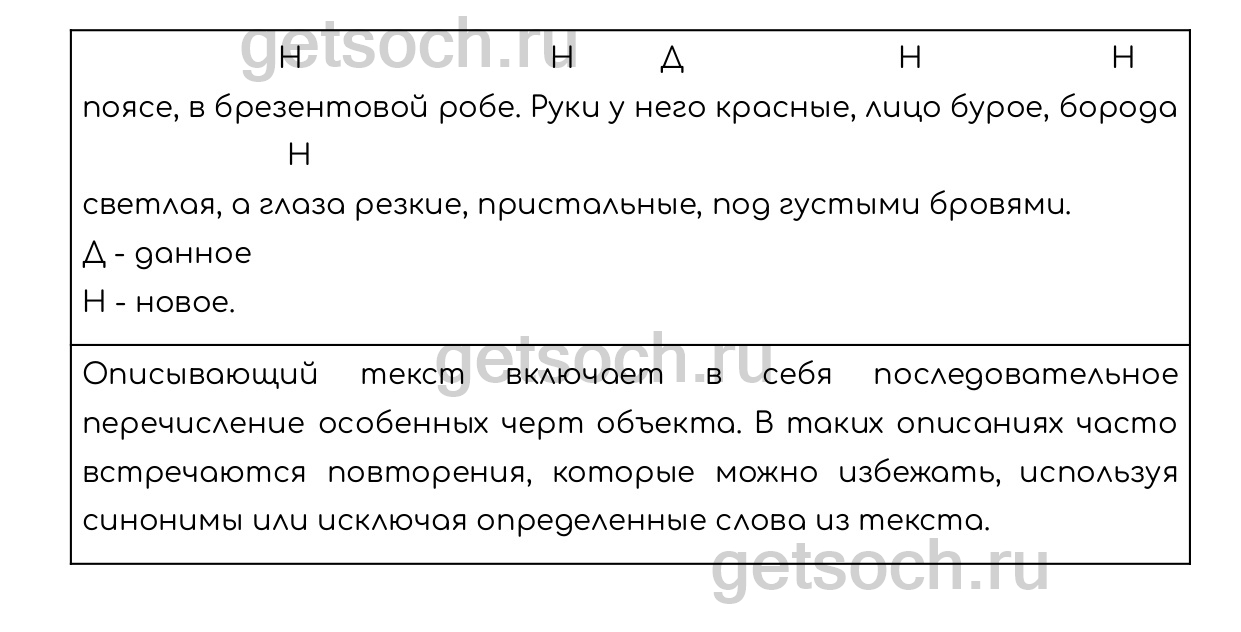 Н Н Д Н Н
поясе, в брезентовой робе. Руки у него красные, лицо бурое, борода
Н
светлая, а глаза резкие, пристальные, под густыми бровями.
Д - данное
Н - новое.

Описывающий текст включает в себя последовательное перечисление особенных черт объекта. В таких описаниях часто встречаются повторения, которые можно избежать, используя синонимы или исключая определенные слова из текста.

getsoch.ru